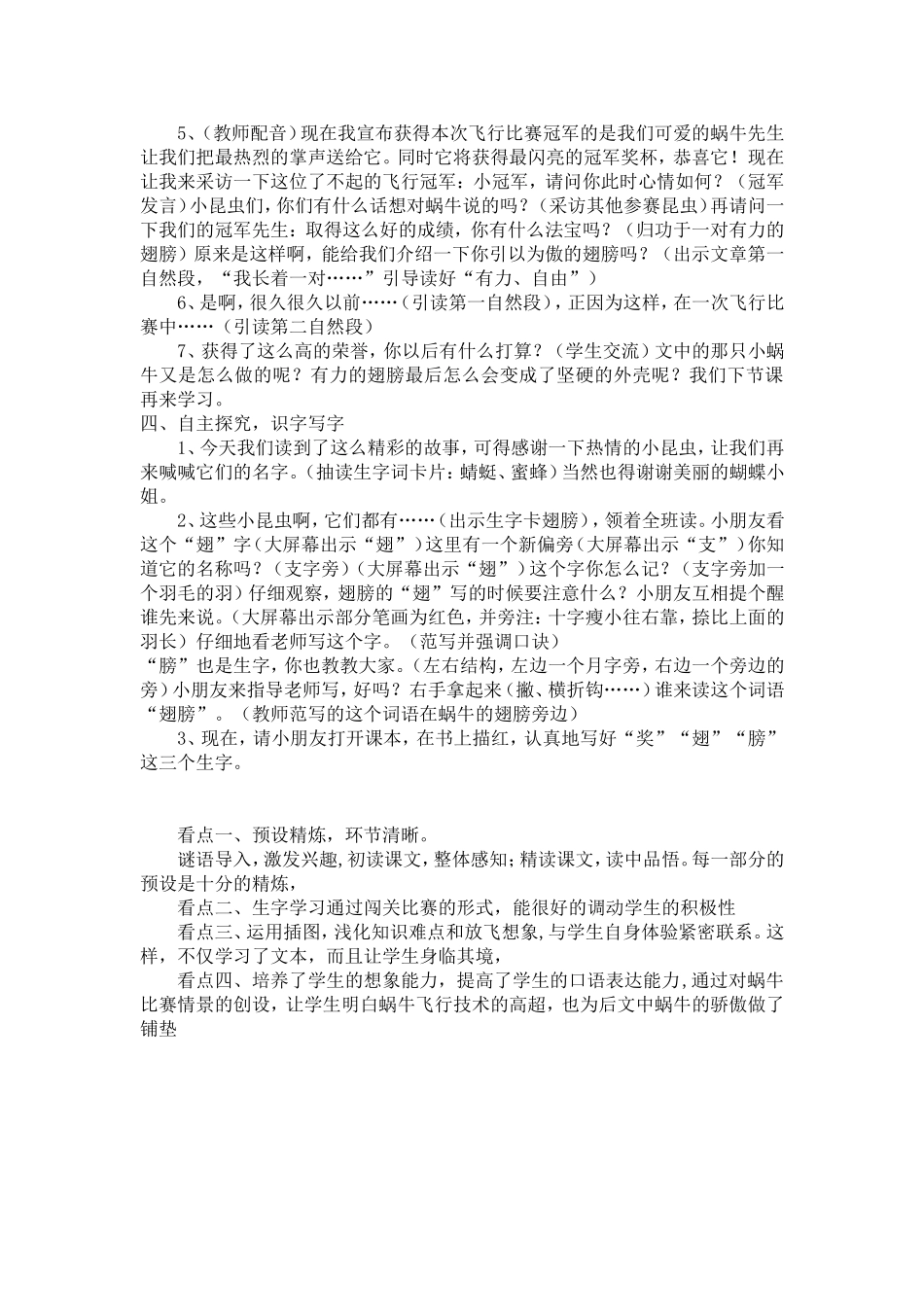 5、(教师配音)现在我宣布获得本次飞行比赛冠军的是我们可爱的蜗牛先生让我们把最热烈的掌声送给它。同时它将获得最闪亮的冠军奖杯，恭喜它！现在让我来采访一下这位了不起的飞行冠军：小冠军，请问你此时心情如何？（冠军发言）小昆虫们，你们有什么话想对蜗牛说的吗？（采访其他参赛昆虫）再请问一下我们的冠军先生：取得这么好的成绩，你有什么法宝吗？（归功于一对有力的翅膀）原来是这样啊，能给我们介绍一下你引以为傲的翅膀吗？（出示文章第一自然段，“我长着一对……”引导读好“有力、自由”）

6、是啊，很久很久以前……（引读第一自然段），正因为这样，在一次飞行比赛中……（引读第二自然段）

7、获得了这么高的荣誉，你以后有什么打算？（学生交流）文中的那只小蜗牛又是怎么做的呢？有力的翅膀最后怎么会变成了坚硬的外壳呢？我们下节课再来学习。

四、自主探究，识字写字

1、今天我们读到了这么精彩的故事，可得感谢一下热情的小昆虫，让我们再来喊喊它们的名字。(抽读生字词卡片：蜻蜓、蜜蜂)当然也得谢谢美丽的蝴蝶小姐。

2、这些小昆虫啊，它们都有……(出示生字卡翅膀)，领着全班读。小朋友看这个“翅”字(大屏幕出示“翅”)这里有一个新偏旁(大屏幕出示“支”)你知道它的名称吗？（支字旁）(大屏幕出示“翅”)这个字你怎么记？（支字旁加一个羽毛的羽）仔细观察，翅膀的“翅”写的时候要注意什么？小朋友互相提个醒谁先来说。(大屏幕出示部分笔画为红色，并旁注：十字瘦小往右靠，捺比上面的羽长）仔细地看老师写这个字。（范写并强调口诀）

“膀”也是生字，你也教教大家。(左右结构，左边一个月字旁，右边一个旁边的旁)小朋友来指导老师写，好吗？右手拿起来(撇、横折钩……)谁来读这个词语“翅膀”。（教师范写的这个词语在蜗牛的翅膀旁边）

3、现在，请小朋友打开课本，在书上描红，认真地写好“奖”“翅”“膀”这三个生字。

看点一、预设精炼，环节清晰。

谜语导入，激发兴趣，初读课文，整体感知；精读课文，读中品悟。每一部分的预设是十分的精炼，

看点二、生字学习通过闯关比赛的形式，能很好的调动学生的积极性

看点三、运用插图，浅化知识难点和放飞想象，与学生自身体验紧密联系。这样，不仅学习了文本，而且让学生身临其境，

看点四、培养了学生的想象能力，提高了学生的口语表达能力，通过对蜗牛比赛情景的创设，让学生明白蜗牛飞行技术的高超，也为后文中蜗牛的骄傲做了铺垫